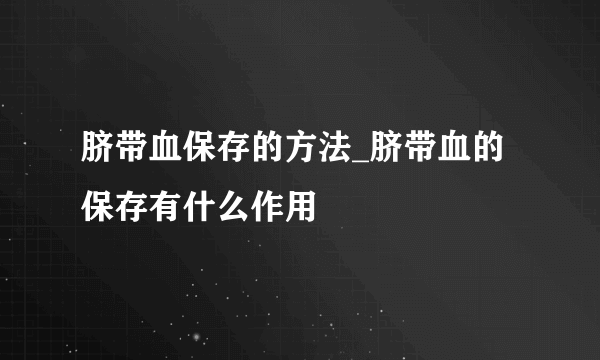 脐带血保存的方法_脐带血的保存有什么作用